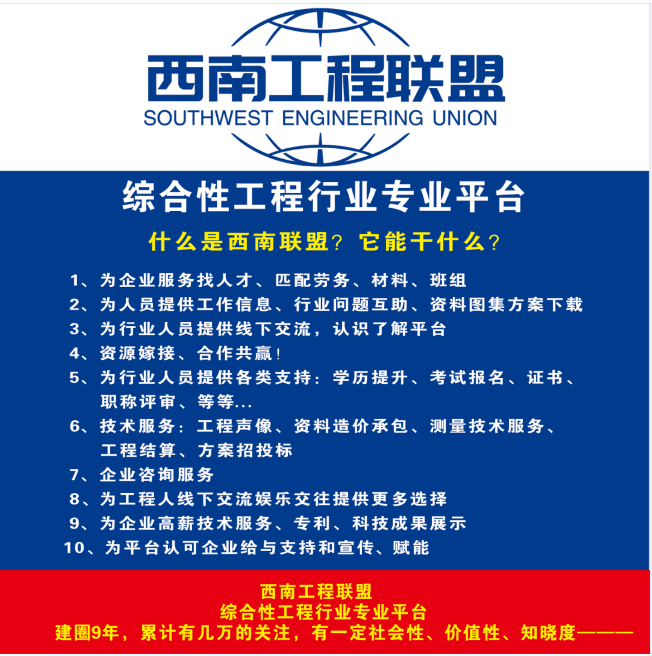 西南工程联盟
SOUTHWEST ENGINEERING UNION

综合性工程行业专业平台

什么是西南联盟？它能干什么？

1、为企业服务找人才、匹配劳务、材料、班组
2、为人员提供工作信息、行业问题互助、资料图集方案下载
3、为行业人员提供线下交流，认识了解平台
4、资源嫁接、合作共赢！
5、为行业人员提供各类支持：学历提升、考试报名、证书、职称评审、等等...
6、技术服务：工程声像、资料造价承包、测量技术服务、工程结算、方案招投标
7、企业咨询服务
8、为工程人线下交流娱乐交往提供更多选择
9、为企业高薪技术服务、专利、科技成果展示
10、为平台认可企业给与支持和宣传、赋能

西南工程联盟
综合性工程行业专业平台
建圈9年，累计有几万的关注，有一定社会性、价值性、知晓度———